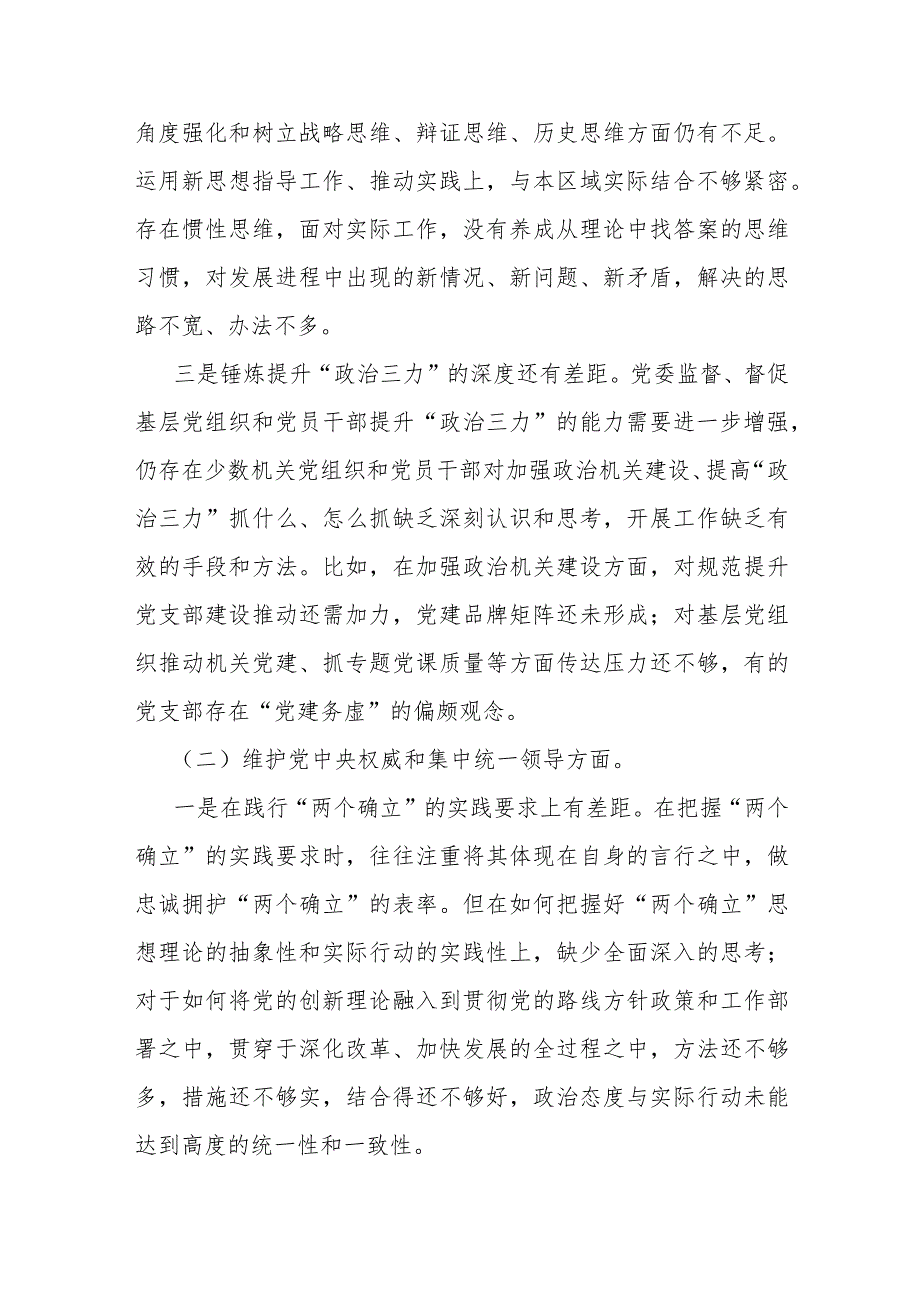 角度强化和树立战略思维、辩证思维、历史思维方面仍有不足。运用新思想指导工作、推动实践上，与本区域实际结合不够紧密。存在惯性思维，面对实际工作，没有养成从理论中找答案的思维习惯，对发展进程中出现的新情况、新问题、新矛盾，解决的思路不宽、办法不多。

三是锤炼提升“政治三力”的深度还有差距。党委监督、督促基层党组织和党员干部提升“政治三力”的能力需要进一步增强，仍存在少数机关党组织和党员干部对加强政治机关建设、提高“政治三力”抓什么、怎么抓缺乏深刻认识和思考，开展工作缺乏有效的手段和方法。比如，在加强政治机关建设方面，对规范提升党支部建设推动还需加力，党建品牌矩阵还未形成；对基层党组织推动机关党建、抓专题党课质量等方面传达压力还不够，有的党支部存在“党建务虚”的偏颇观念。

（二）维护党中央权威和集中统一领导方面。

一是在践行“两个确立”的实践要求上有差距。在把握“两个确立”的实践要求时，往往注重将其体现在自身的言行之中，做忠诚拥护“两个确立”的表率。但在如何把握好“两个确立”思想理论的抽象性和实际行动的实践性上，缺少全面深入的思考；对于如何将党的创新理论融入到贯彻党的路线方针政策和工作部署之中，贯穿于深化改革、加快发展的全过程之中，方法还不够多，措施还不够实，结合得还不够好，政治态度与实际行动未能达到高度的统一性和一致性。